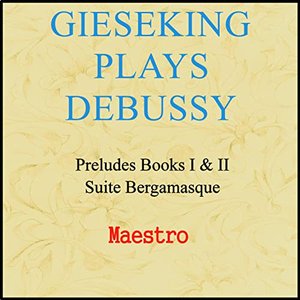 GIESEKING
PLAYS
DEBUSSY

Preludes Books I & II
Suite Bergamasque

Maestro